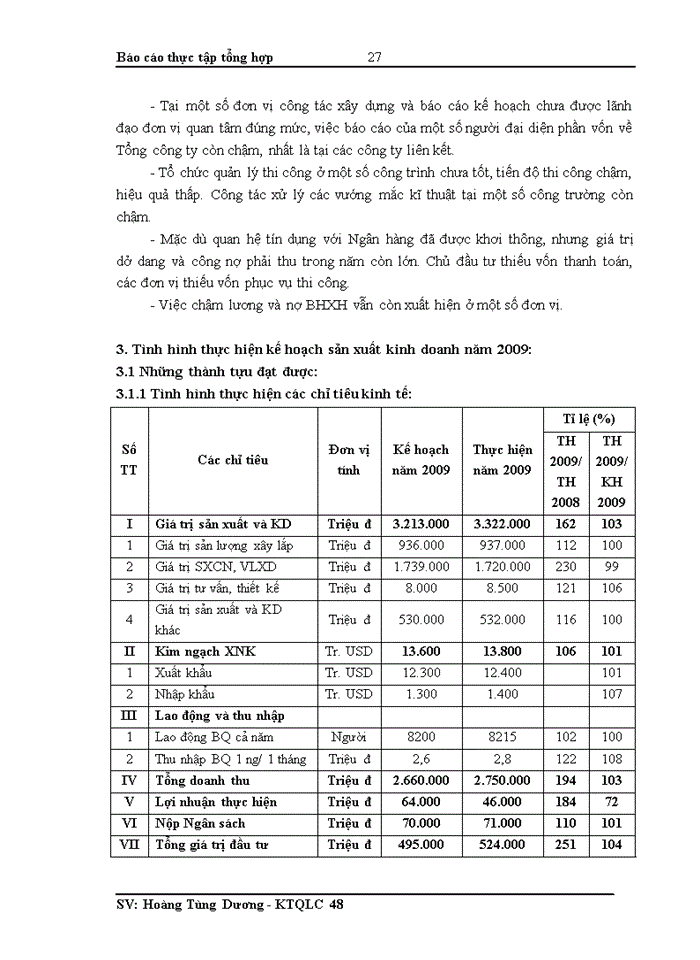 Báo cáo thực tập tổng hợp 27

- Tại một số đơn vị công tác xây dựng và báo cáo kế hoạch chưa được lãnh đạo đơn vị quan tâm đúng mức, việc báo cáo của một số người đại diện phần vốn về Tổng công ty còn chậm, nhất là tại các công ty liên kết.

- Tổ chức quản lý thi công ở một số công trình chưa tốt, tiến độ thi công chậm, hiệu quả thấp. Công tác xử lý các vướng mắc kĩ thuật tại một số công trường còn chậm.

- Mặc dù quan hệ tín dụng với Ngân hàng đã được khơi thông, nhưng giá trị dở dang và công nợ phải thu trong năm còn lớn. Chủ đầu tư thiếu vốn thanh toán, các đơn vị thiếu vốn phục vụ thi công.

- Việc chậm lương và nợ BHXH vẫn còn xuất hiện ở một số đơn vị.

3. Tình hình thực hiện kế hoạch sản xuất kinh doanh năm 2009:
3.1 Những thành tựu đạt được:
3.1.1 Tình hình thực hiện các chỉ tiêu kinh tế:

| Số TT | Các chỉ tiêu | Đơn vị tính | Kế hoạch năm 2009 | Thực hiện năm 2009 | Tỉ lệ (%) TH 2009/ TH 2008 | Tỉ lệ (%) TH 2009/ KH 2009 |
|---|---|---|---|---|---|---|
| I | Giá trị sản xuất và KD | Triệu đ | 3.213.000 | 3.322.000 | 162 | 103 |
| 1 | Giá trị sản lượng xây lắp | Triệu đ | 936.000 | 937.000 | 112 | 100 |
| 2 | Giá trị SXCN, VLXD | Triệu đ | 1.739.000 | 1.720.000 | 230 | 99 |
| 3 | Giá trị tư vấn, thiết kế | Triệu đ | 8.000 | 8.500 | 121 | 106 |
| 4 | Giá trị sản xuất và KD khác | Triệu đ | 530.000 | 532.000 | 116 | 100 |
| II | Kim ngạch XNK | Tr. USD | 13.600 | 13.800 | 106 | 101 |
| 1 | Xuất khẩu | Tr. USD | 12.300 | 12.400 | | 101 |
| 2 | Nhập khẩu | Tr. USD | 1.300 | 1.400 | | 107 |
| III | Lao động và thu nhập | | | | | |
| 1 | Lao động BQ cả năm | Người | 8200 | 8215 | 102 | 100 |
| 2 | Thu nhập BQ 1 ng/ 1 tháng | Triệu đ | 2,6 | 2,8 | 122 | 108 |
| IV | Tổng doanh thu | Triệu đ | 2.660.000 | 2.750.000 | 194 | 103 |
| V | Lợi nhuận thực hiện | Triệu đ | 64.000 | 46.000 | 184 | 72 |
| VI | Nộp Ngân sách | Triệu đ | 70.000 | 71.000 | 110 | 101 |
| VII | Tổng giá trị đầu tư | Triệu đ | 495.000 | 524.000 | 251 | 104 |

SV: Hoàng Tùng Dương - KTQLC 48